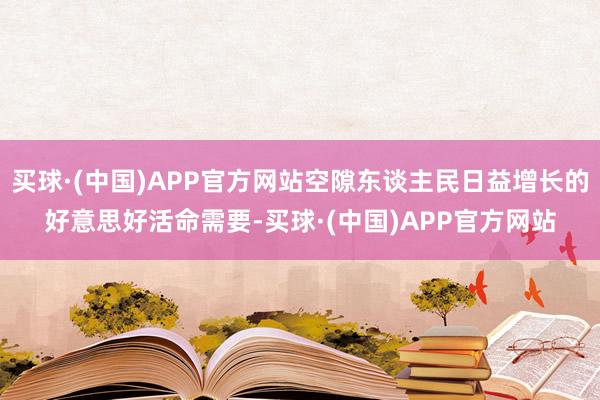 买球·(中国)APP官方网站空隙东谈主民日益增长的好意思好活命需要-买球·(中国)APP官方网站